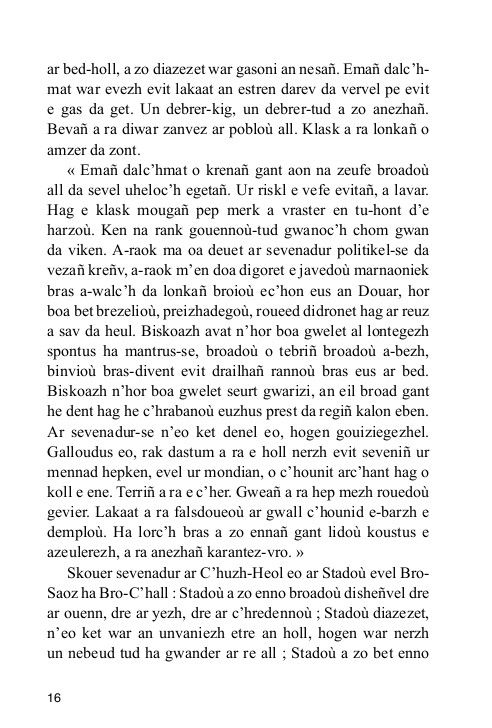 ar bed-holl, a zo diazezet war gasoni an nesañ. Emañ dalc'hmat war evezh evit lakaat an estren darev da vervel pe evit e gas da get. Un debrer-kig, un debrer-tud a zo anezhañ. Bevañ a ra diwar zanvez ar pobloù all. Klask a ra lonkañ o amzer da zont.

« Emañ dalc'hmat o krenañ gant aon na zeufe broadoù all da sevel uheloc'h egetañ. Ur riskl e vefe evitañ, a lavar. Hag e klask mougañ pep merk a vraster en tu-hont d'e harzoù. Ken na rank gouennoù-tud gwanoc'h chom gwan da viken. A-raok ma oa deuet ar sevenadur politikel-se da vezañ kreñv, a-raok m'en doa digoret e javedoù marnaoniek bras a-walc'h da lonkañ broioù ec'hon eus an Douar, hor boa bet brezelioù, preizhadegoù, roueed didronet hag ar reuz a sav da heul. Biskoazh avat n'hor boa gwelet al lontegezh spontus ha mantrus-se, broadoù o tebriñ broadoù a-bezh, binvioù bras-divent evit drailhañ rannoù bras eus ar bed. Biskoazh n'hor boa gwelet seurt gwarizi, an eil broad gant he dent hag he c'hrabanoù euzhus prest da regiñ kalon eben. Ar sevenadur-se n'eo ket denel eo, hogen gouiziegezhel. Galloudus eo, rak dastum a ra e holl nerzh evit seveniñ ur mennad hepken, evel ur mondian, o c'hounit arc'hant hag o koll e ene. Terriñ a ra e c'her. Gweañ a ra hep mezh rouedoù gevier. Lakaat a ra falsdoueoù ar gwall c'hounid e-barzh e demploù. Ha lorc'h bras a zo ennañ gant lidoù koustus e azeulerezh, a ra anezhañ karantez-vro. »

Skouer sevenadur ar C'huzh-Heol eo ar Stadoù evel Bro-Saoz ha Bro-C'hall : Stadoù a zo enno broadoù disheñvel dre ar ouenn, dre ar yezh, dre ar c'hredennoù ; Stadoù diazezet, n'eo ket war an unvaniezh etre an holl, hogen war nerzh un nebeud tud ha gwander ar re all ; Stadoù a zo bet enno

16